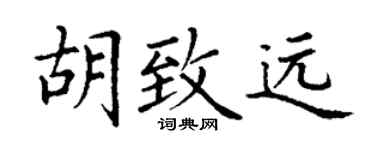 胡致远
词典网